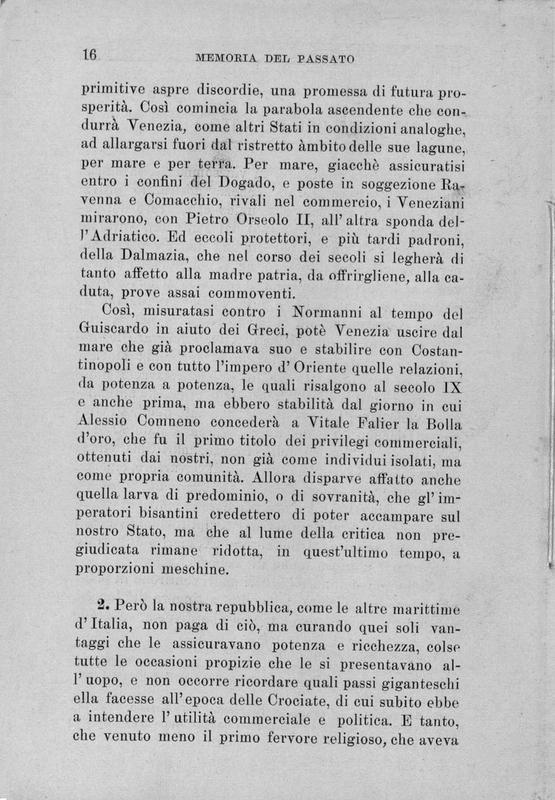 16 MEMORIA DEL PASSATO

primitive aspre discordie, una promessa di futura prosperità. Così comincia la parabola ascendente che condurrà Venezia, come altri Stati in condizioni analoghe, ad allargarsi fuori dal ristretto àmbito delle sue lagune, per mare e per terra. Per mare, giacchè assicuratisi entro i confini del Dogado, e poste in soggezione Ravenna e Comacchio, rivali nel commercio, i Veneziani mirarono, con Pietro Orseolo II, all'altra sponda dell'Adriatico. Ed eccoli protettori, e più tardi padroni, della Dalmazia, che nel corso dei secoli si legherà di tanto affetto alla madre patria, da offrirgliene, alla caduta, prove assai commoventi.

Così, misuratasi contro i Normanni al tempo del Guiscardo in aiuto dei Greci, potè Venezia uscire dal mare che già proclamava suo e stabilire con Costantinopoli e con tutto l'impero d'Oriente quelle relazioni, da potenza a potenza, le quali risalgono al secolo IX e anche prima, ma ebbero stabilità dal giorno in cui Alessio Comneno concederà a Vitale Falier la Bolla d'oro, che fu il primo titolo dei privilegi commerciali, ottenuti dai nostri, non già come individui isolati, ma come propria comunità. Allora disparve affatto anche quella larva di predominio, o di sovranità, che gl'imperatori bisantini credettero di poter accampare sul nostro Stato, ma che al lume della critica non pregiudicata rimane ridotta, in quest'ultimo tempo, a proporzioni meschine.

2. Però la nostra repubblica, come le altre marittime d'Italia, non paga di ciò, ma curando quei soli vantaggi che le assicuravano potenza e ricchezza, colse tutte le occasioni propizie che le si presentavano all'uopo, e non occorre ricordare quali passi giganteschi ella facesse all'epoca delle Crociate, di cui subito ebbe a intendere l'utilità commerciale e politica. E tanto, che venuto meno il primo fervore religioso, che aveva